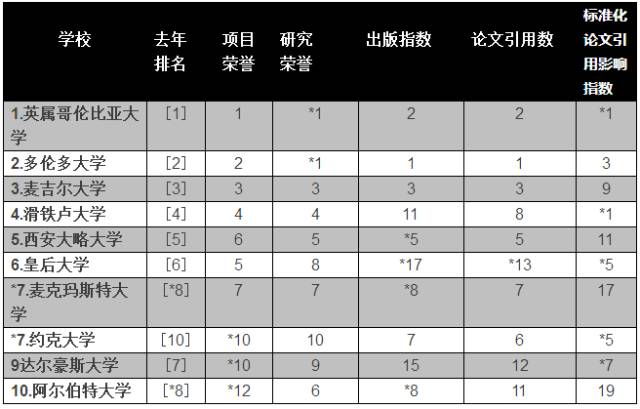 | 学校 | 去年排名 | 项目荣誉 | 研究荣誉 | 出版指数 | 论文引用数 | 标准化论文引用影响指数 |
|---|---|---|---|---|---|---|
| 1.英属哥伦比亚大学 | [1] | 1 | *1 | 2 | 2 | *1 |
| 2.多伦多大学 | [2] | 2 | *1 | 1 | 1 | 3 |
| 3.麦吉尔大学 | [3] | 3 | 3 | 3 | 3 | 9 |
| 4.滑铁卢大学 | [4] | 4 | 4 | 11 | 8 | *1 |
| 5.西安大略大学 | [5] | 6 | 5 | *5 | 5 | 11 |
| 6.皇后大学 | [6] | 5 | 8 | *17 | *13 | *5 |
| *7.麦克玛斯特大学 | [*8] | 7 | 7 | *8 | 7 | 17 |
| *7.约克大学 | [10] | *10 | 10 | 7 | 6 | *5 |
| 9达尔豪斯大学 | [7] | *10 | 9 | 15 | 12 | *7 |
| 10.阿尔伯特大学 | [*8] | *12 | 6 | *8 | 11 | 19 |